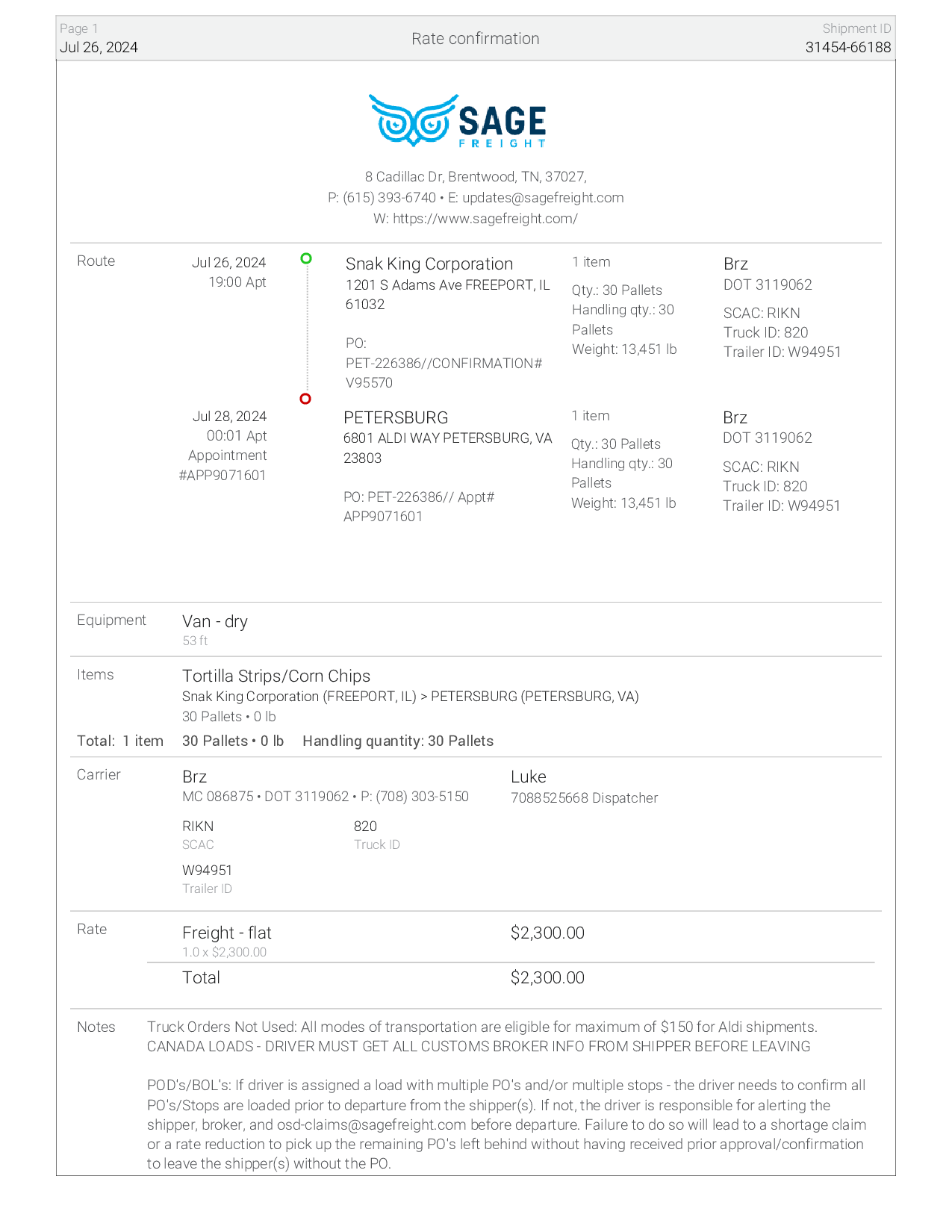 Page 1
Jul 26, 2024

Rate confirmation

Shipment ID
31454-66188

SAGE
FREIGHT

8 Cadillac Dr, Brentwood, TN, 37027,
P: (615) 393-6740 • E: updates@sagefreight.com
W: https://www.sagefreight.com/

Route

Jul 26, 2024
19:00 Apt

Snak King Corporation
1201 S Adams Ave FREEPORT, IL 61032

PO: PET-226386//CONFIRMATION# V95570

1 item
Qty.: 30 Pallets
Handling qty.: 30 Pallets
Weight: 13,451 lb

Brz
DOT 3119062
SCAC: RIKN
Truck ID: 820
Trailer ID: W94951

Jul 28, 2024
00:01 Apt
Appointment #APP9071601

PETERSBURG
6801 ALDI WAY PETERSBURG, VA 23803

PO: PET-226386// Appt# APP9071601

1 item
Qty.: 30 Pallets
Handling qty.: 30 Pallets
Weight: 13,451 lb

Brz
DOT 3119062
SCAC: RIKN
Truck ID: 820
Trailer ID: W94951

Equipment
Van - dry
53 ft

Items
Tortilla Strips/Corn Chips
Snak King Corporation (FREEPORT, IL) > PETERSBURG (PETERSBURG, VA)
30 Pallets • 0 lb

Total: 1 item 30 Pallets • 0 lb Handling quantity: 30 Pallets

Carrier
Brz
MC 086875 • DOT 3119062 • P: (708) 303-5150

Luke
7088525668 Dispatcher

RIKN
SCAC

820
Truck ID

W94951
Trailer ID

Rate
Freight - flat
1.0 x $2,300.00
$2,300.00

Total
$2,300.00

Notes
Truck Orders Not Used: All modes of transportation are eligible for maximum of $150 for Aldi shipments.
CANADA LOADS - DRIVER MUST GET ALL CUSTOMS BROKER INFO FROM SHIPPER BEFORE LEAVING

POD's/BOL's: If driver is assigned a load with multiple PO's and/or multiple stops - the driver needs to confirm all PO's/Stops are loaded prior to departure from the shipper(s). If not, the driver is responsible for alerting the shipper, broker, and osd-claims@sagefreight.com before departure. Failure to do so will lead to a shortage claim or a rate reduction to pick up the remaining PO's left behind without having received prior approval/confirmation to leave the shipper(s) without the PO.